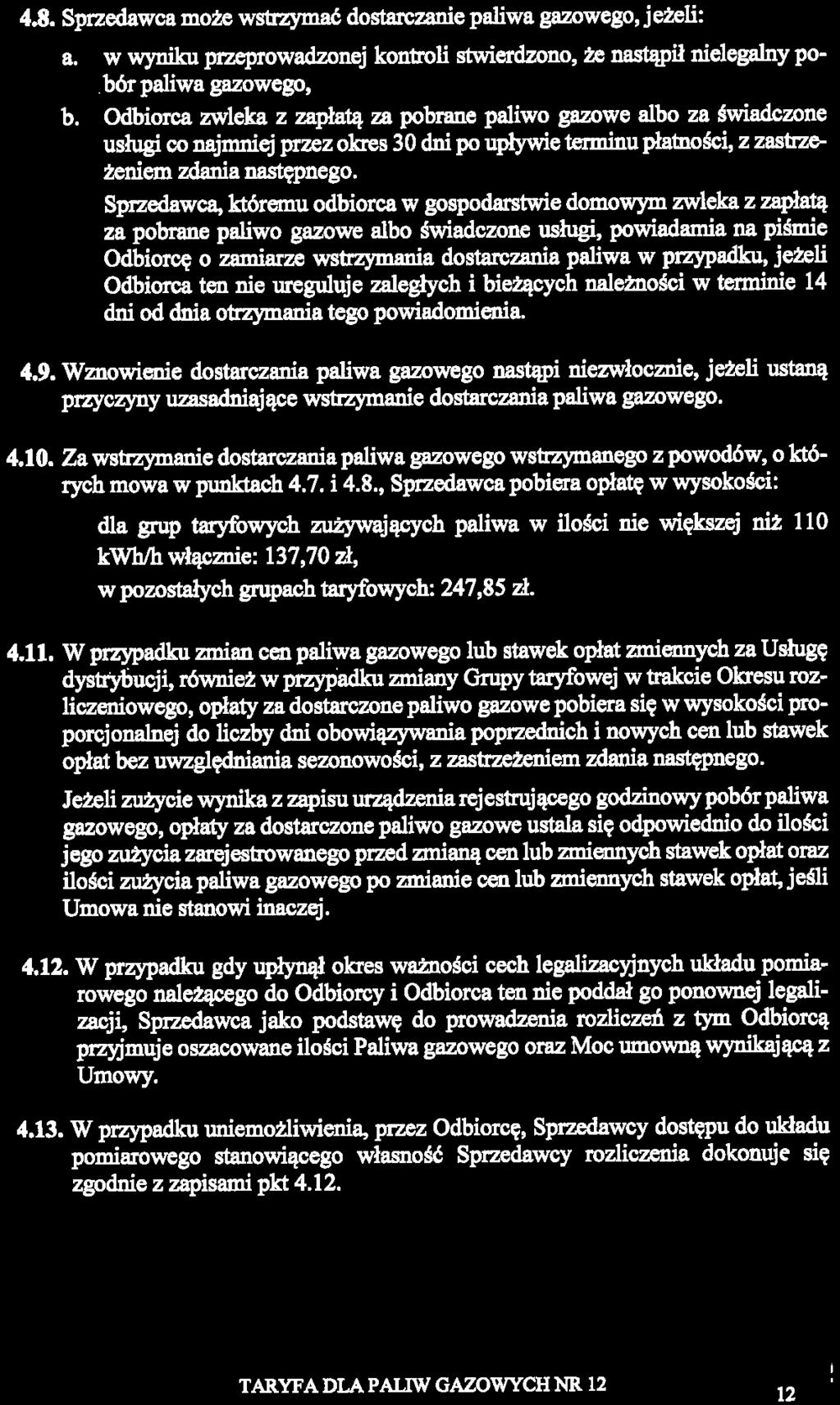 4.8. Sprzedawca może wstrzymać dostarczanie paliwa gazowego, jeżeli:

a. w wyniku przeprowadzonej kontroli stwierdzono, że nastąpił nielegalny pobór paliwa gazowego,

b. Odbiorca zwleka z zapłatą za pobrane paliwo gazowe albo za świadczone usługi co najmniej przez okres 30 dni po upływie terminu płatności, z zastrzeżeniem zdania następnego.

Sprzedawca, któremu odbiorca w gospodarstwie domowym zwleka z zapłatą za pobrane paliwo gazowe albo świadczone usługi, powiadamia na piśmie Odbiorcę o zamiarze wstrzymania dostarczania paliwa w przypadku, jeżeli Odbiorca ten nie ureguluje zaległych i bieżących należności w terminie 14 dni od dnia otrzymania tego powiadomienia.

4.9. Wznowienie dostarczania paliwa gazowego nastąpi niezwłocznie, jeżeli ustaną przyczyny uzasadniające wstrzymanie dostarczania paliwa gazowego.

4.10. Za wstrzymanie dostarczania paliwa gazowego wstrzymanego z powodów, o których mowa w punktach 4.7. i 4.8., Sprzedawca pobiera opłatę w wysokości:

dla grup taryfowych zużywających paliwa w ilości nie większej niż 110 kWh/h włącznie: 137,70 zł,

w pozostałych grupach taryfowych: 247,85 zł.

4.11. W przypadku zmian cen paliwa gazowego lub stawek opłat zmiennych za Usługę dystrybucji, również w przypadku zmiany Grupy taryfowej w trakcie Okresu rozliczeniowego, opłaty za dostarczone paliwo gazowe pobiera się w wysokości proporcjonalnej do liczby dni obowiązywania poprzednich i nowych cen lub stawek opłat bez uwzględniania sezonowości, z zastrzeżeniem zdania następnego.

Jeżeli zużycie wynika z zapisu urządzenia rejestrującego godzinowy pobór paliwa gazowego, opłaty za dostarczone paliwo gazowe ustala się odpowiednio do ilości jego zużycia zarejestrowanego przed zmianą cen lub zmiennych stawek opłat oraz ilości zużycia paliwa gazowego po zmianie cen lub zmiennych stawek opłat, jeśli Umowa nie stanowi inaczej.

4.12. W przypadku gdy upłynął okres ważności cech legalizacyjnych układu pomiarowego należącego do Odbiorcy i Odbiorca ten nie poddał go ponownej legalizacji, Sprzedawca jako podstawę do prowadzenia rozliczeń z tym Odbiorcą przyjmuje oszacowane ilości Paliwa gazowego oraz Moc umowną wynikającą z Umowy.

4.13. W przypadku uniemożliwienia, przez Odbiorcę, Sprzedawcy dostępu do układu pomiarowego stanowiącego własność Sprzedawcy rozliczenia dokonuje się zgodnie z zapisami pkt 4.12.

TARYFA DLA PALIW GAZOWYCH NR 12

12